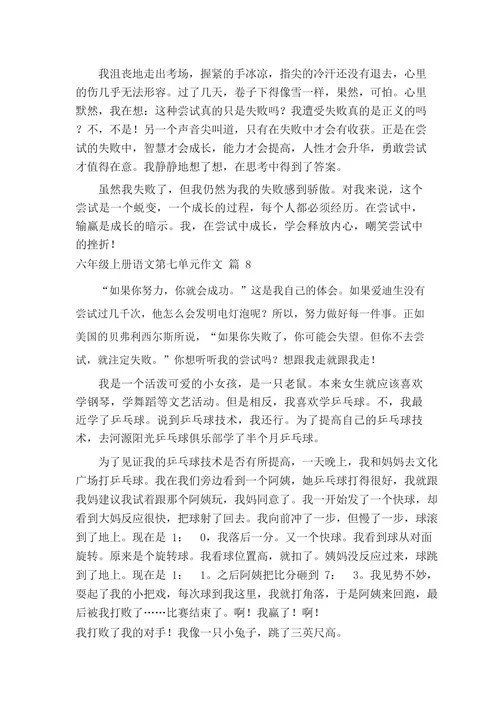 我沮丧地走出考场，握紧的手冰凉，指尖的冷汗还没有退去，心里的伤几乎无法形容。过了几天，卷子下得像雪一样，果然，可怕。心里默然，我在想：这种尝试真的只是失败吗？我遭受失败真的是正义的吗？不，不是！另一个声音尖叫道，只有在失败中才会有收获。正是在尝试的失败中，智慧才会成长，能力才会提高，人性才会升华，勇敢尝试才值得在意。我静静地想了想，在思考中得到了答案。

虽然我失败了，但我仍然为我的失败感到骄傲。对我来说，这个尝试是一个蜕变，一个成长的过程，每个人都必须经历。在尝试中，输赢是成长的暗示。我，在尝试中成长，学会释放内心，嘲笑尝试中的挫折！

六年级上册语文第七单元作文 篇 8

“如果你努力，你就会成功。”这是我自己的体会。如果爱迪生没有尝试过几千次，他怎么会发明电灯泡呢？所以，努力做好每一件事。正如美国的贝弗利西尔斯所说，“如果你失败了，你可能会失望。但你不去尝试，就注定失败。”你想听听我的尝试吗？想跟我走就跟我走！

我是一个活泼可爱的小女孩，是一只老鼠。本来女生就应该喜欢学钢琴，学舞蹈等文艺活动。但是相反，我喜欢学乒乓球。不，我最近学了乒乓球。说到乒乓球技术，我还行。为了提高自己的乒乓球技术，去河源阳光乒乓球俱乐部学了半个月乒乓球。

为了见证我的乒乓球技术是否有所提高，一天晚上，我和妈妈去文化广场打乒乓球。我在我们旁边看到一个阿姨，她乒乓球打得很好，我就跟我妈建议我试着跟那个阿姨玩，我妈同意了。我一开始发了一个快球，却看到大妈反应很快，把球射了回去。我向前冲了一步，但慢了一步，球滚到了地上。现在是 1： 0，我落后一分。又一个快球。我看到球从对面旋转。原来是个旋转球。我看球位置高，就扣了。姨妈没反应过来，球跳到了地上。现在是 1： 1。之后阿姨把比分砸到 7： 3。我见势不妙，耍起了我的小把戏，每次球到我这里，我就打角落，于是阿姨来回跑，最后被我打败了……比赛结束了。啊！我赢了！啊！

我打败了我的对手！我像一只小兔子，跳了三英尺高。